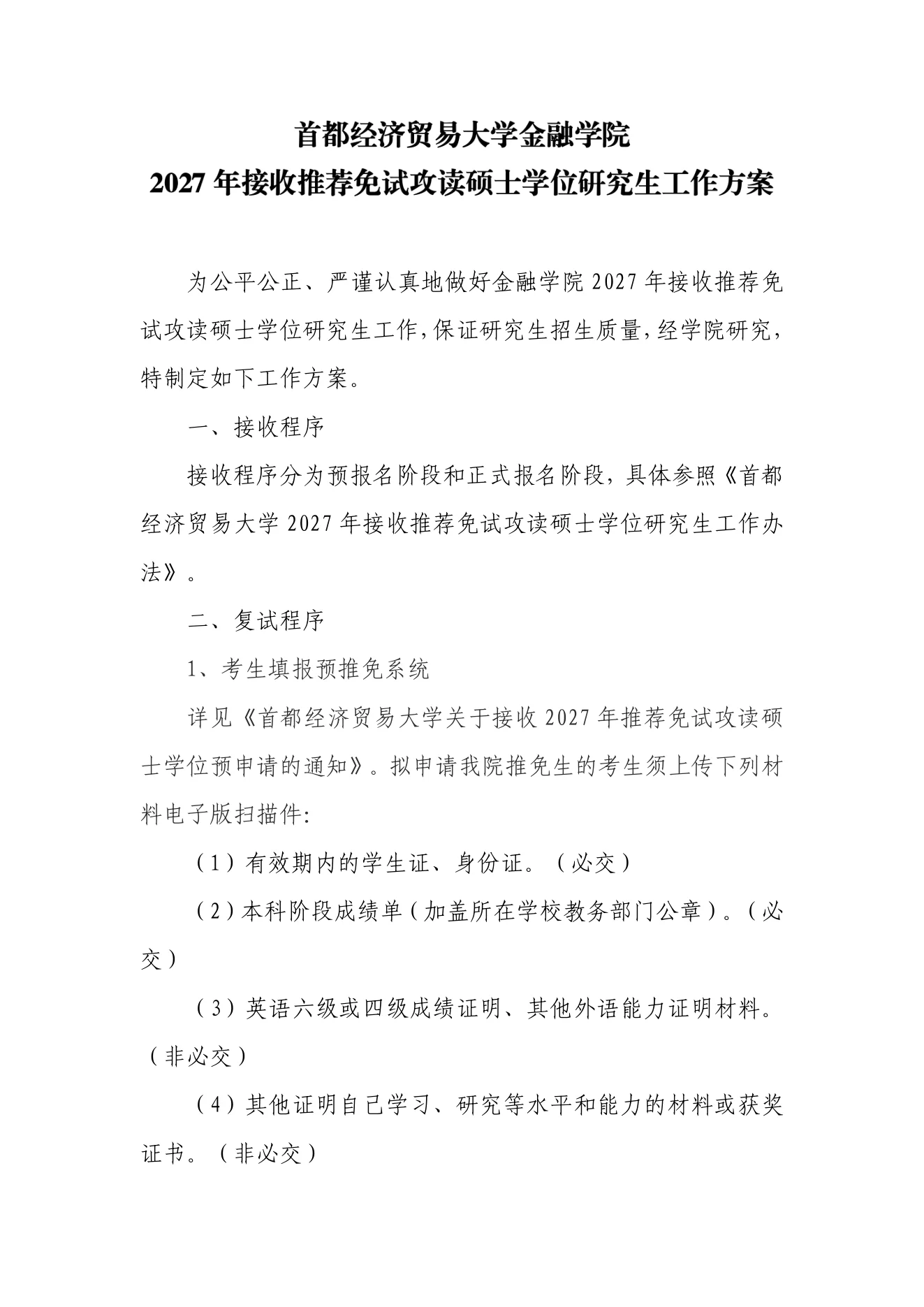 首都经济贸易大学金融学院
2027 年接收推荐免试攻读硕士学位研究生工作方案

为公平公正、严谨认真地做好金融学院 2027 年接收推荐免试攻读硕士学位研究生工作，保证研究生招生质量，经学院研究，特制定如下工作方案。

一、接收程序

接收程序分为预报名阶段和正式报名阶段，具体参照《首都经济贸易大学 2027 年接收推荐免试攻读硕士学位研究生工作办法》。

二、复试程序

1、考生填报预推免系统

详见《首都经济贸易大学关于接收 2027 年推荐免试攻读硕士学位预申请的通知》。拟申请我院推免生的考生须上传下列材料电子版扫描件:

（1）有效期内的学生证、身份证。（必交）

（2）本科阶段成绩单（加盖所在学校教务部门公章）。（必交）

（3）英语六级或四级成绩证明、其他外语能力证明材料。（非必交）

（4）其他证明自己学习、研究等水平和能力的材料或获奖证书。（非必交）